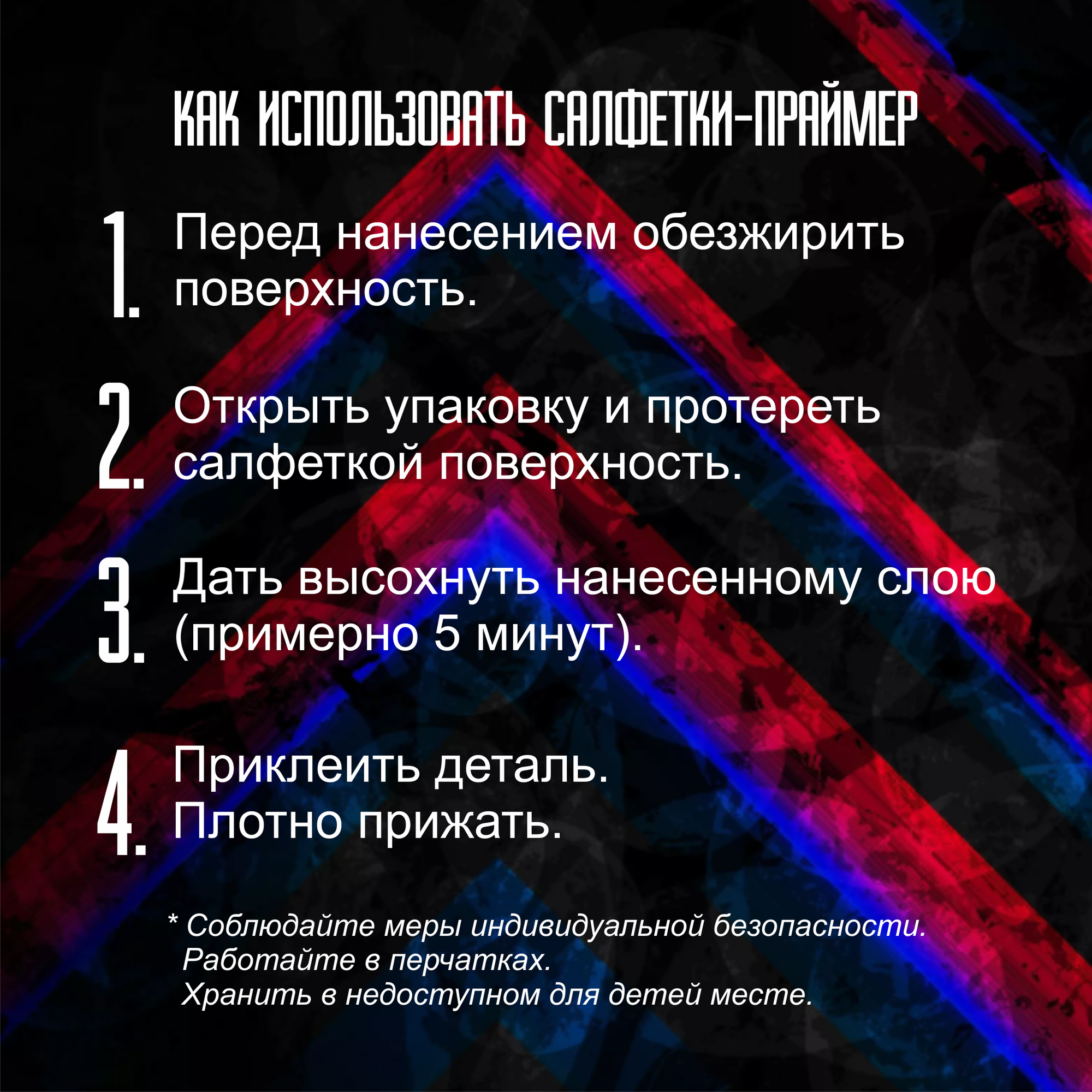 КАК ИСПОЛЬЗОВАТЬ САЛФЕТКИ-ПРАЙМЕР

1. Перед нанесением обезжирить поверхность.

2. Открыть упаковку и протереть салфеткой поверхность.

3. Дать высохнуть нанесенному слою (примерно 5 минут).

4. Приклеить деталь.
Плотно прижать.

* Соблюдайте меры индивидуальной безопасности.
Работайте в перчатках.
Хранить в недоступном для детей месте.